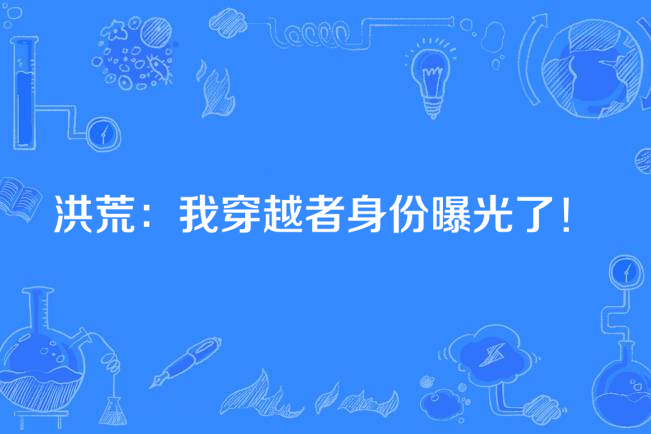 洪荒：我穿越者身份曝光了！